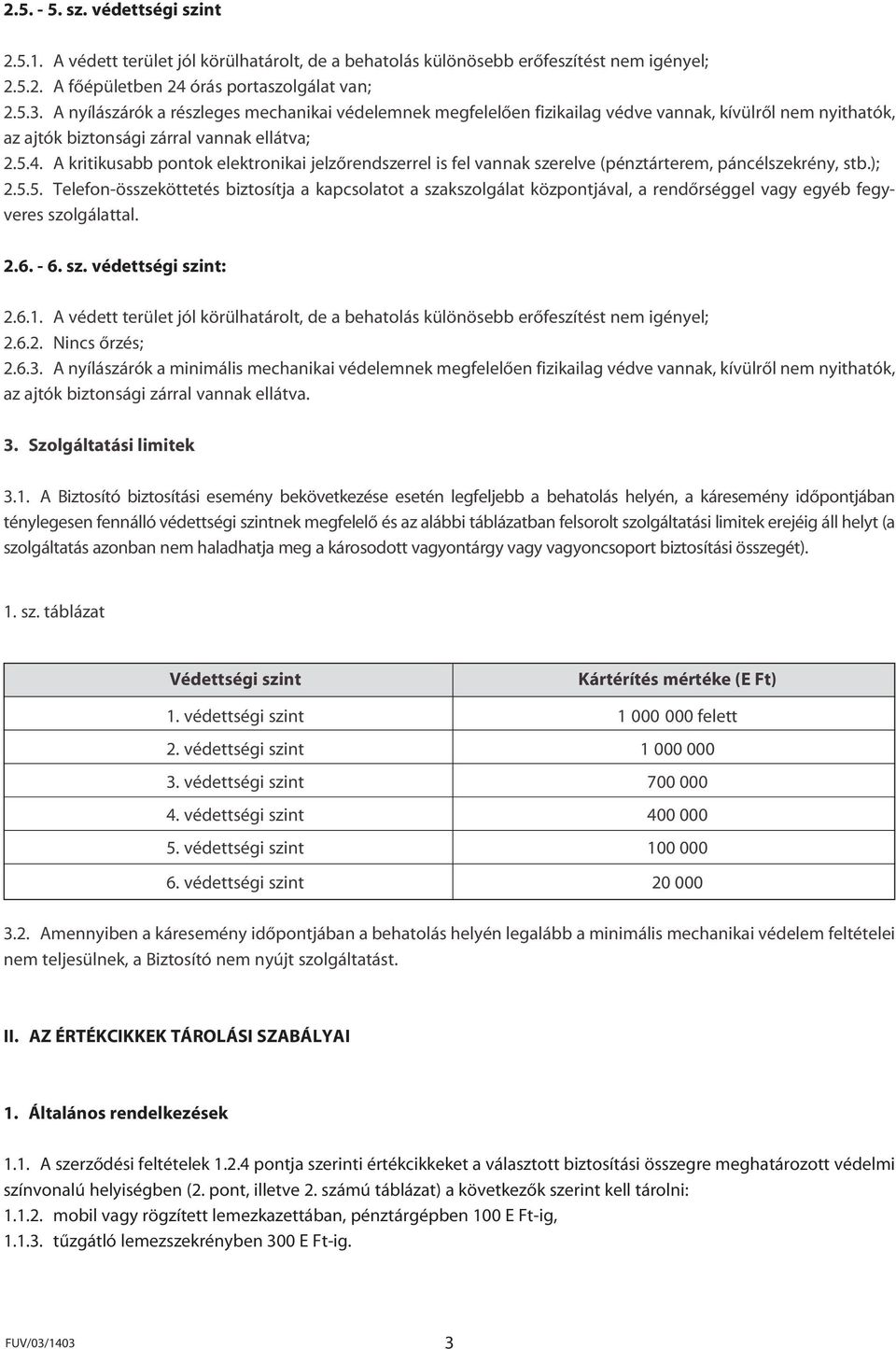 2.5. - 5. sz. védettségi szint

2.5.1. A védett terület jól körülhatárolt, de a behatolás különösebb erőfeszítést nem igényel;
2.5.2. A főépületben 24 órás portaszolgálat van;
2.5.3. A nyílászárók a részleges mechanikai védelemnek megfelelően fizikailag védve vannak, kívülről nem nyithatók, az ajtók biztonsági zárral vannak ellátva;
2.5.4. A kritikusabb pontok elektronikai jelzőrendszerrel is fel vannak szerelve (pénztárterem, páncélszekrény, stb.);
2.5.5. Telefon-összeköttetés biztosítja a kapcsolatot a szakszolgálat központjával, a rendőrséggel vagy egyéb fegyveres szolgálattal.

2.6. - 6. sz. védettségi szint:

2.6.1. A védett terület jól körülhatárolt, de a behatolás különösebb erőfeszítést nem igényel;
2.6.2. Nincs őrzés;
2.6.3. A nyílászárók a minimális mechanikai védelemnek megfelelően fizikailag védve vannak, kívülről nem nyithatók, az ajtók biztonsági zárral vannak ellátva.

3. Szolgáltatási limitek

3.1. A Biztosító biztosítási esemény bekövetkezése esetén legfeljebb a behatolás helyén, a káresemény időpontjában ténylegesen fennálló védettségi szintnek megfelelő és az alábbi táblázatban felsorolt szolgáltatási limitek erejéig áll helyt (a szolgáltatás azonban nem haladhatja meg a károsodott vagyontárgy vagy vagyoncsoport biztosítási összegét).

1. sz. táblázat

| Védettségi szint | Kártérítés mértéke (E Ft) |
|---|---|
| 1. védettségi szint | 1 000 000 felett |
| 2. védettségi szint | 1 000 000 |
| 3. védettségi szint | 700 000 |
| 4. védettségi szint | 400 000 |
| 5. védettségi szint | 100 000 |
| 6. védettségi szint | 20 000 |

3.2. Amennyiben a káresemény időpontjában a behatolás helyén legalább a minimális mechanikai védelem feltételei nem teljesülnek, a Biztosító nem nyújt szolgáltatást.

II. AZ ÉRTÉKCIKKEK TÁROLÁSI SZABÁLYAI

1. Általános rendelkezések

1.1. A szerződési feltételek 1.2.4 pontja szerinti értékcikkeket a választott biztosítási összegre meghatározott védelmi színvonalú helyiségben (2. pont, illetve 2. számú táblázat) a következők szerint kell tárolni:
1.1.2. mobil vagy rögzített lemezkazettában, pénztárgépben 100 E Ft-ig,
1.1.3. tűzgátló lemezszekrényben 300 E Ft-ig.

FUV/03/1403
3